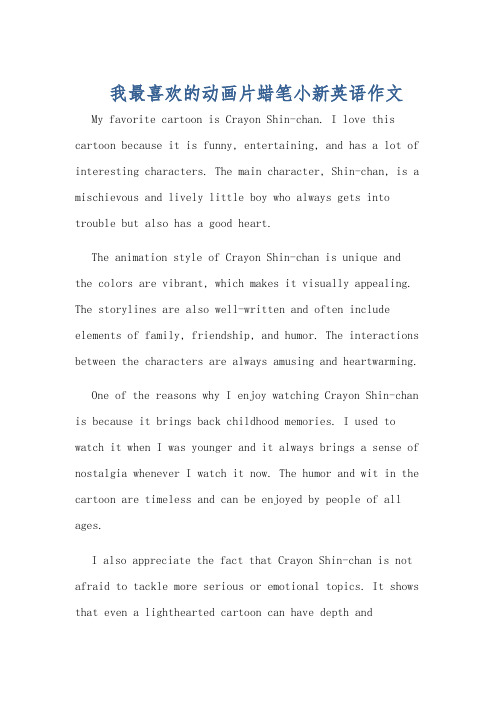 我最喜欢的动画片蜡笔小新英语作文

My favorite cartoon is Crayon Shin-chan. I love this cartoon because it is funny, entertaining, and has a lot of interesting characters. The main character, Shin-chan, is a mischievous and lively little boy who always gets into trouble but also has a good heart.

The animation style of Crayon Shin-chan is unique and the colors are vibrant, which makes it visually appealing. The storylines are also well-written and often include elements of family, friendship, and humor. The interactions between the characters are always amusing and heartwarming.

One of the reasons why I enjoy watching Crayon Shin-chan is because it brings back childhood memories. I used to watch it when I was younger and it always brings a sense of nostalgia whenever I watch it now. The humor and wit in the cartoon are timeless and can be enjoyed by people of all ages.

I also appreciate the fact that Crayon Shin-chan is not afraid to tackle more serious or emotional topics. It shows that even a lighthearted cartoon can have depth and